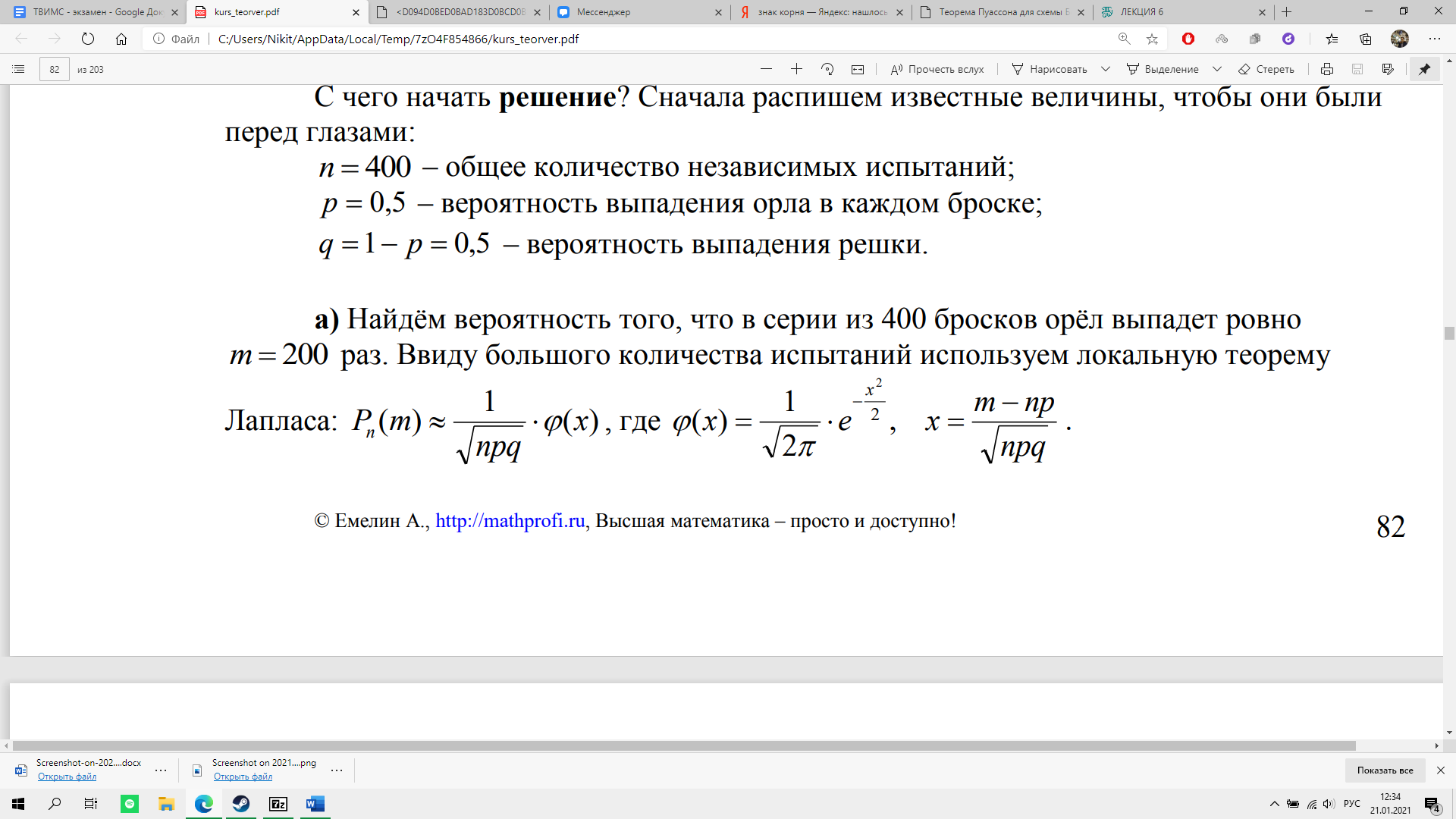 ТВИМС - экзамен - Google Док
kurs_teorver.pdf
<D094D0BED0BAD183D0BCD0B
Мессенджер
знак корня — Яндекс: нашлось
Теорема Пуассона для схемы Б
ЛЕКЦИЯ 6

Файл | C:/Users/Nikit/AppData/Local/Temp/7zO4F854866/kurs_teorver.pdf

82 из 203
Прочесть вслух
Нарисовать
Выделение
Стереть

С чего начать **решение**? Сначала распишем известные величины, чтобы они были перед глазами:

$n = 400$ – общее количество независимых испытаний;

$p = 0,5$ – вероятность выпадения орла в каждом броске;

$q = 1 - p = 0,5$ – вероятность выпадения решки.

**а)** Найдём вероятность того, что в серии из 400 бросков орёл выпадет ровно $m = 200$ раз. Ввиду большого количества испытаний используем локальную теорему Лапласа: $P_n(m) \approx \frac{1}{\sqrt{npq}} \cdot \varphi(x)$, где $\varphi(x) = \frac{1}{\sqrt{2\pi}} \cdot e^{-\frac{x^2}{2}}$, $x = \frac{m - np}{\sqrt{npq}}$.

© Емелин А., http://mathprofi.ru, Высшая математика – просто и доступно!

82

Screenshot-on-202....docx
Открыть файл
Screenshot on 2021....png
Открыть файл
Показать все

РУС
12:34
21.01.2021
4